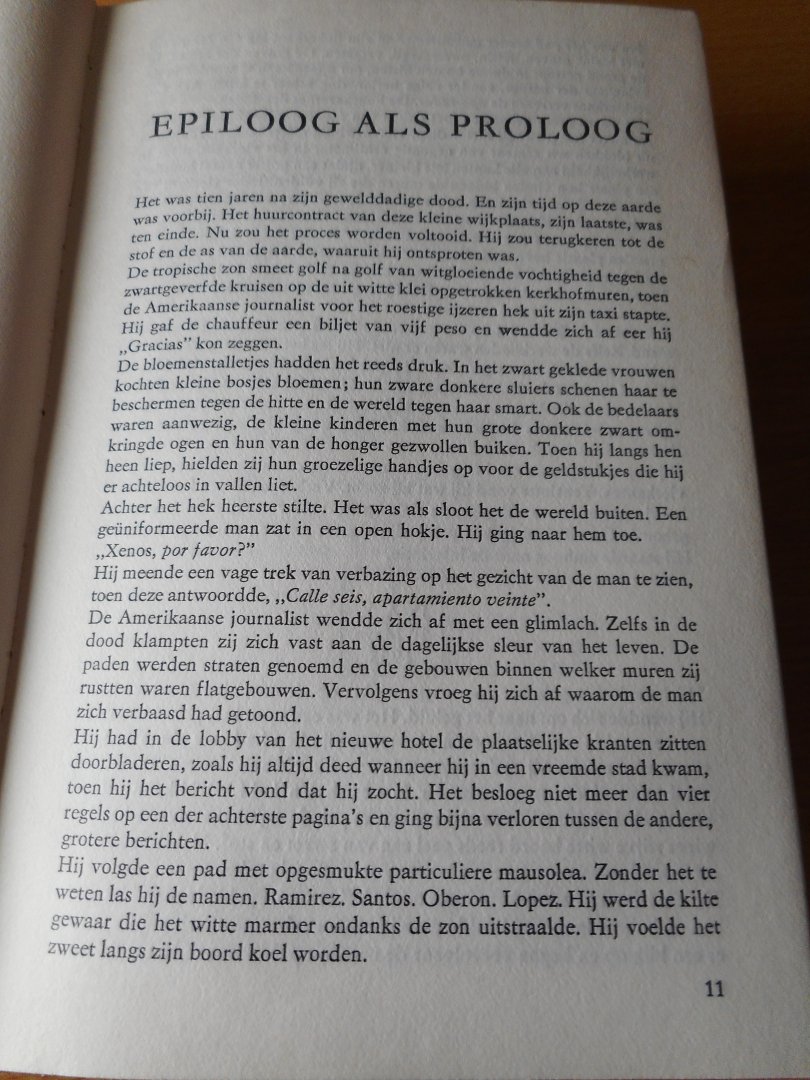 EPILOOG ALS PROLOOG

Het was tien jaren na zijn gewelddadige dood. En zijn tijd op deze aarde was voorbij. Het huurcontract van deze kleine wijkplaats, zijn laatste, was ten einde. Nu zou het proces worden voltooid. Hij zou terugkeren tot de stof en de as van de aarde, waaruit hij ontsproten was.

De tropische zon smeet golf na golf van witgloeiende vochtigheid tegen de zwartgeverfde kruisen op de uit witte klei opgetrokken kerkhofmuren, toen de Amerikaanse journalist voor het roestige ijzeren hek uit zijn taxi stapte. Hij gaf de chauffeur een biljet van vijf peso en wendde zich af eer hij „Gracias" kon zeggen.

De bloemenstalletjes hadden het reeds druk. In het zwart geklede vrouwen kochten kleine bosjes bloemen; hun zware donkere sluiers schenen haar te beschermen tegen de hitte en de wereld tegen haar smart. Ook de bedelaars waren aanwezig, de kleine kinderen met hun grote donkere zwart omkringde ogen en hun van de honger gezwollen buiken. Toen hij langs hen heen liep, hielden zij hun groezelige handjes op voor de geldstukjes die hij er achteloos in vallen liet.

Achter het hek heerste stilte. Het was als sloot het de wereld buiten. Een geüniformeerde man zat in een open hokje. Hij ging naar hem toe.

„Xenos, por favor?"

Hij meende een vage trek van verbazing op het gezicht van de man te zien, toen deze antwoordde, „Calle seis, apartamiento veinte".

De Amerikaanse journalist wendde zich af met een glimlach. Zelfs in de dood klampten zij zich vast aan de dagelijkse sleur van het leven. De paden werden straten genoemd en de gebouwen binnen welker muren zij rustten waren flatgebouwen. Vervolgens vroeg hij zich af waarom de man zich verbaasd had getoond.

Hij had in de lobby van het nieuwe hotel de plaatselijke kranten zitten doorbladeren, zoals hij altijd deed wanneer hij in een vreemde stad kwam, toen hij het bericht vond dat hij zocht. Het besloeg niet meer dan vier regels op een der achterste pagina's en ging bijna verloren tussen de andere, grotere berichten.

Hij volgde een pad met opgesmukte particuliere mausolea. Zonder het te weten las hij de namen. Ramirez. Santos. Oberon. Lopez. Hij werd de kilte gewaar die het witte marmer ondanks de zon uitstraalde. Hij voelde het zweet langs zijn boord koel worden.

11